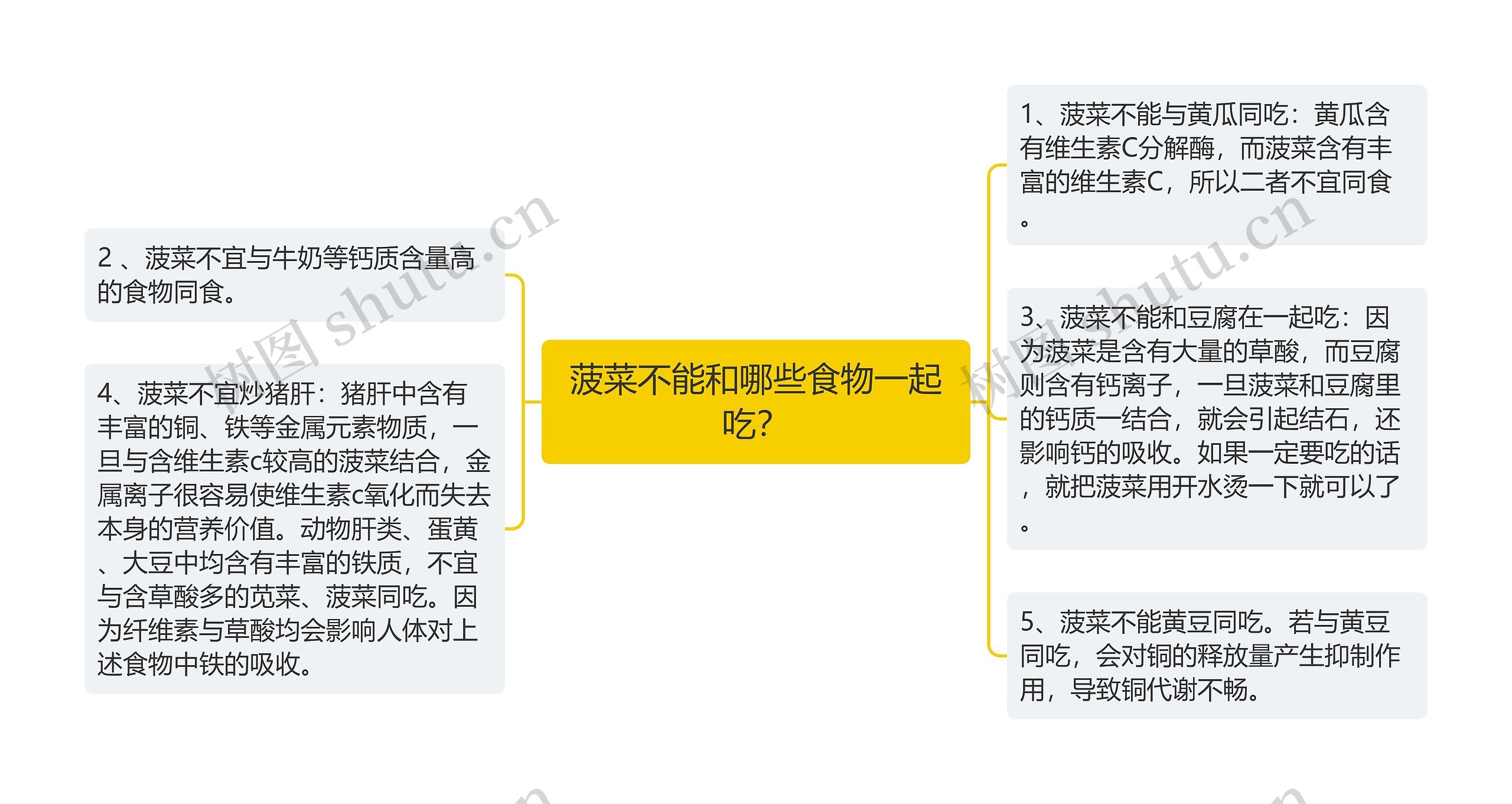 菠菜不能和哪些食物一起吃?

2 、菠菜不宜与牛奶等钙质含量高的食物同食。

4、菠菜不宜炒猪肝：猪肝中含有丰富的铜、铁等金属元素物质，一旦与含维生素c较高的菠菜结合，金属离子很容易使维生素c氧化而失去本身的营养价值。动物肝类、蛋黄、大豆中均含有丰富的铁质，不宜与含草酸多的苋菜、菠菜同吃。因为纤维素与草酸均会影响人体对上述食物中铁的吸收。

1、菠菜不能与黄瓜同吃：黄瓜含有维生素C分解酶，而菠菜含有丰富的维生素C，所以二者不宜同食。

3、菠菜不能和豆腐在一起吃：因为菠菜是含有大量的草酸，而豆腐则含有钙离子，一旦菠菜和豆腐里的钙质一结合，就会引起结石，还影响钙的吸收。如果一定要吃的话，就把菠菜用开水烫一下就可以了。

5、菠菜不能黄豆同吃。若与黄豆同吃，会对铜的释放量产生抑制作用，导致铜代谢不畅。

树图 shutu.cn
树图 shutu.cn